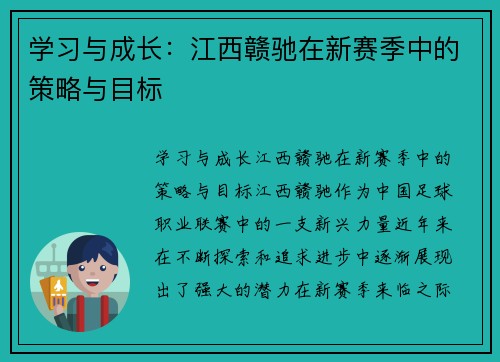 学习与成长：江西赣驰在新赛季中的策略与目标

学习与成长江西赣驰在新赛季中的策略与目标江西赣驰作为中国足球职业联赛中的一支新兴力量近年来在不断探索和追求进步中逐渐展现出了强大的潜力在新赛季来临之际